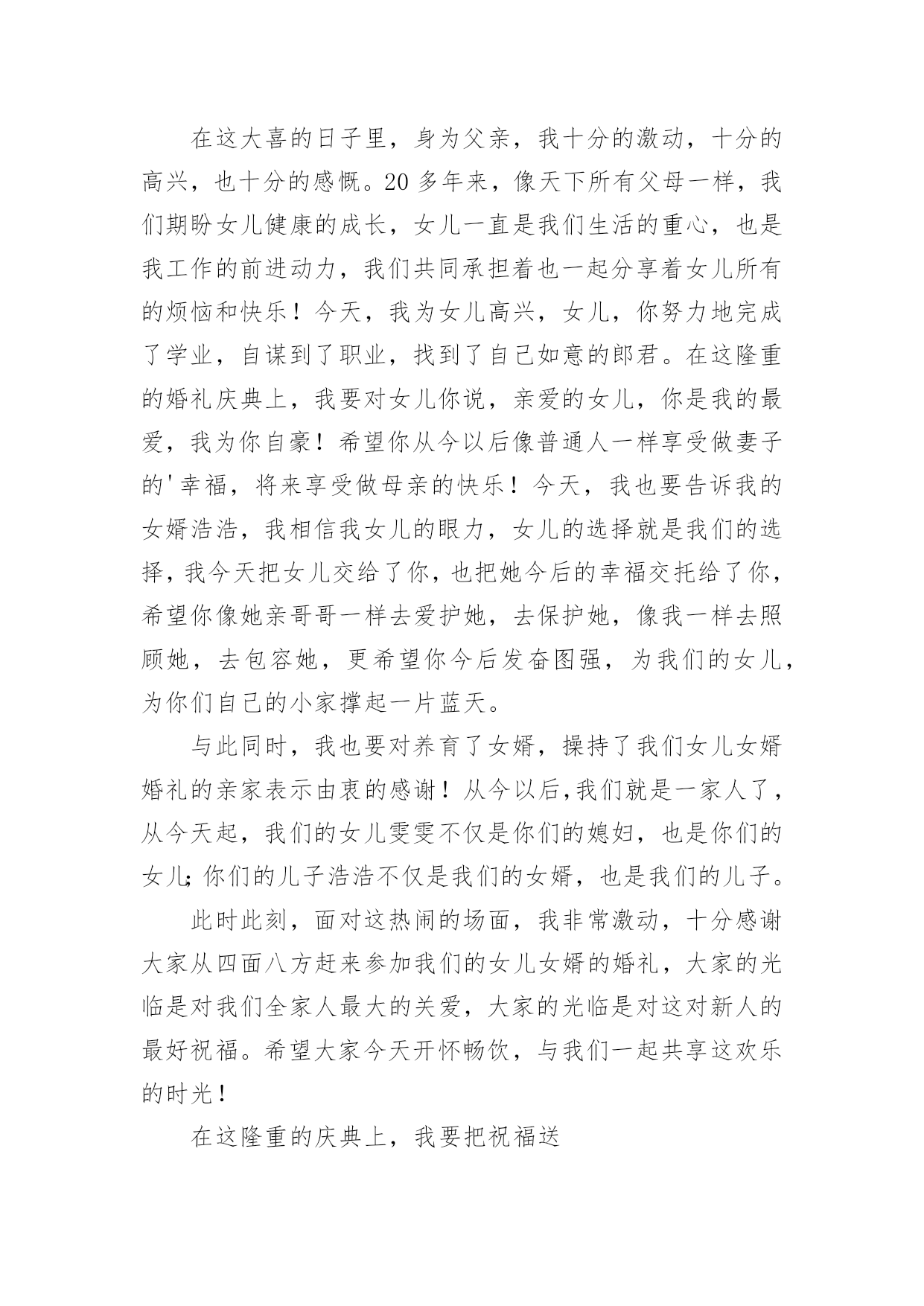 在这大喜的日子里，身为父亲，我十分的激动，十分的高兴，也十分的感慨。20多年来，像天下所有父母一样，我们期盼女儿健康的成长，女儿一直是我们生活的重心，也是我工作的前进动力，我们共同承担着也一起分享着女儿所有的烦恼和快乐！今天，我为女儿高兴，女儿，你努力地完成了学业，自谋到了职业，找到了自己如意的郎君。在这隆重的婚礼庆典上，我要对女儿你说，亲爱的女儿，你是我的最爱，我为你自豪！希望你从今以后像普通人一样享受做妻子的'幸福，将来享受做母亲的快乐！今天，我也要告诉我的女婿浩浩，我相信我女儿的眼力，女儿的选择就是我们的选择，我今天把女儿交给了你，也把她今后的幸福交托给了你，希望你像她亲哥哥一样去爱护她，去保护她，像我一样去照顾她，去包容她，更希望你今后发奋图强，为我们的女儿，为你们自己的小家撑起一片蓝天。

与此同时，我也要对养育了女婿，操持了我们女儿女婿婚礼的亲家表示由衷的感谢！从今以后,我们就是一家人了，从今天起，我们的女儿雯雯不仅是你们的媳妇，也是你们的女儿;你们的儿子浩浩不仅是我们的女婿，也是我们的儿子。

此时此刻，面对这热闹的场面，我非常激动，十分感谢大家从四面八方赶来参加我们的女儿女婿的婚礼，大家的光临是对我们全家人最大的关爱，大家的光临是对这对新人的最好祝福。希望大家今天开怀畅饮，与我们一起共享这欢乐的时光！

在这隆重的庆典上，我要把祝福送